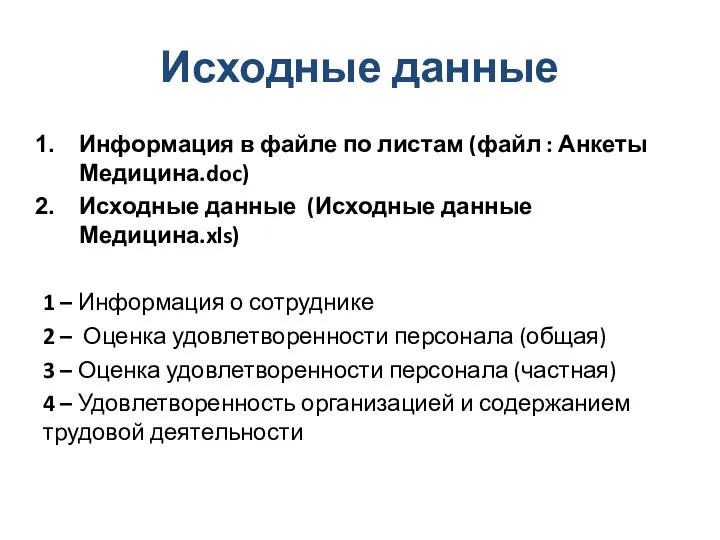 Исходные данные

1. Информация в файле по листам (файл : Анкеты Медицина.doc)
2. Исходные данные (Исходные данные Медицина.xls)

1 – Информация о сотруднике
2 – Оценка удовлетворенности персонала (общая)
3 – Оценка удовлетворенности персонала (частная)
4 – Удовлетворенность организацией и содержанием трудовой деятельности